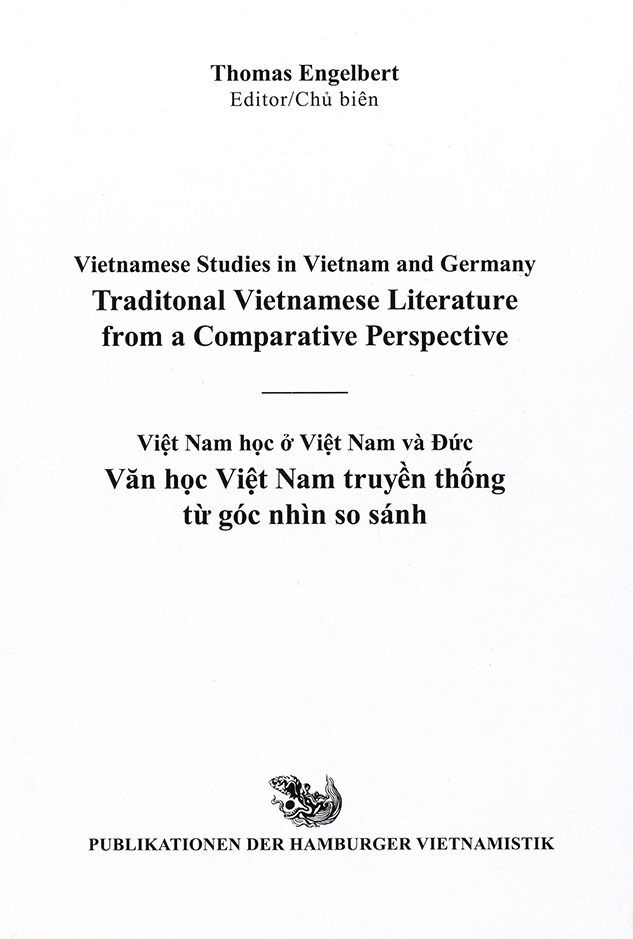 Thomas Engelbert
Editor/Chủ biên

Vietnamese Studies in Vietnam and Germany
Traditonal Vietnamese Literature from a Comparative Perspective

Việt Nam học ở Việt Nam và Đức
Văn học Việt Nam truyền thống từ góc nhìn so sánh

PUBLIKATIONEN DER HAMBURGER VIETNAMISTIK